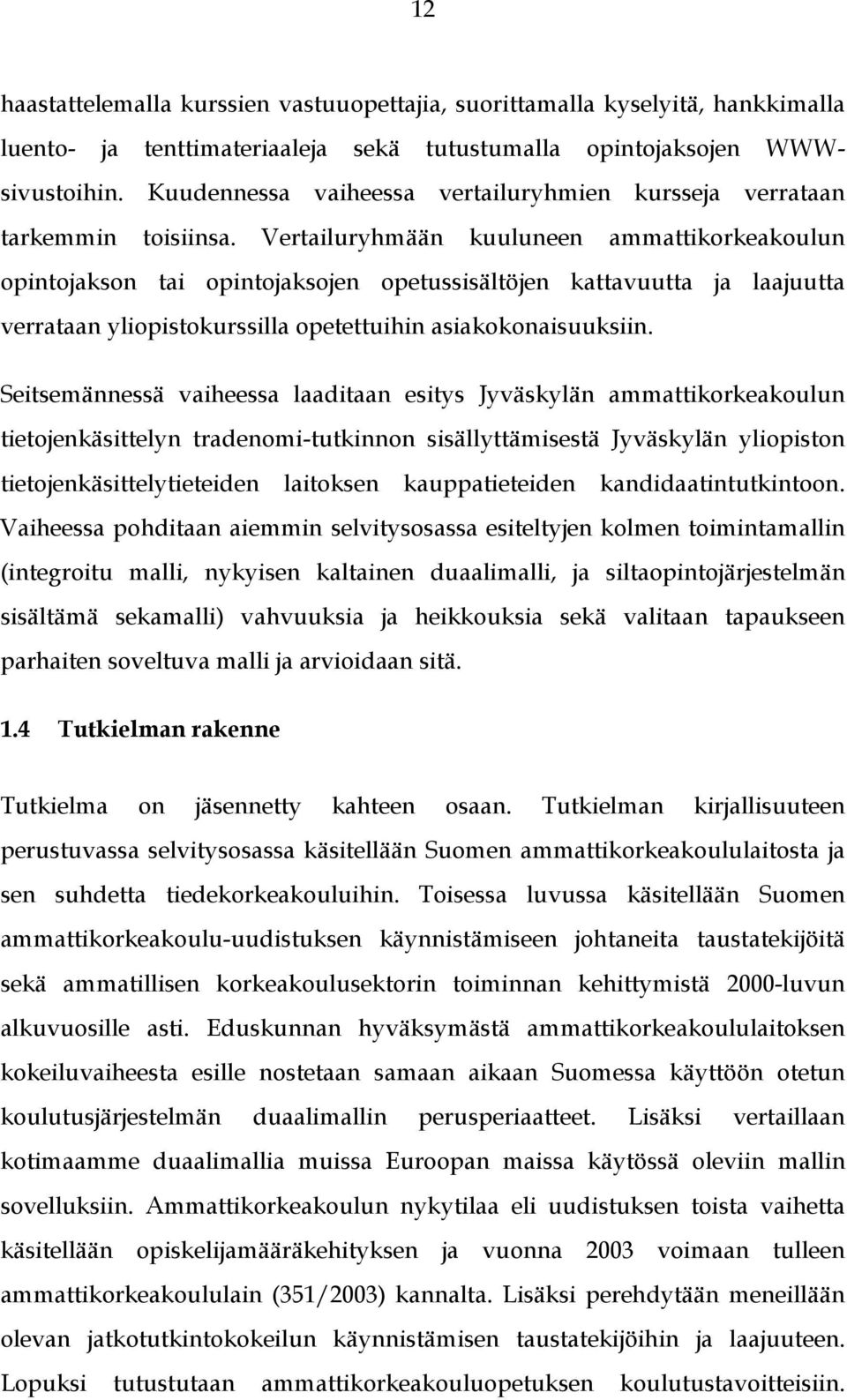 12

haastattelemalla kurssien vastuuopettajia, suorittamalla kyselyitä, hankkimalla luento- ja tenttimateriaaleja sekä tutustumalla opintojaksojen WWW-sivustoihin. Kuudennessa vaiheessa vertailuryhmien kursseja verrataan tarkemmin toisiinsa. Vertailuryhmään kuuluneen ammattikorkeakoulun opintojakson tai opintojaksojen opetussisältöjen kattavuutta ja laajuutta verrataan yliopistokurssilla opetettuihin asiakokonaisuuksiin.

Seitsemännessä vaiheessa laaditaan esitys Jyväskylän ammattikorkeakoulun tietojenkäsittelyn tradenomi-tutkinnon sisällyttämisestä Jyväskylän yliopiston tietojenkäsittelytieteiden laitoksen kauppatieteiden kandidaatintutkintoon. Vaiheessa pohditaan aiemmin selvitysosassa esiteltyjen kolmen toimintamallin (integroitu malli, nykyisen kaltainen duaalimalli, ja siltaopintojärjestelmän sisältämä sekamalli) vahvuuksia ja heikkouksia sekä valitaan tapaukseen parhaiten soveltuva malli ja arvioidaan sitä.

1.4 Tutkielman rakenne

Tutkielma on jäsennetty kahteen osaan. Tutkielman kirjallisuuteen perustuvassa selvitysosassa käsitellään Suomen ammattikorkeakoululaitosta ja sen suhdetta tiedekorkeakouluihin. Toisessa luvussa käsitellään Suomen ammattikorkeakoulu-uudistuksen käynnistämiseen johtaneita taustatekijöitä sekä ammatillisen korkeakoulusektorin toiminnan kehittymistä 2000-luvun alkuvuosille asti. Eduskunnan hyväksymästä ammattikorkeakoululaitoksen kokeiluvaiheesta esille nostetaan samaan aikaan Suomessa käyttöön otetun koulutusjärjestelmän duaalimallin perusperiaatteet. Lisäksi vertaillaan kotimaamme duaalimallia muissa Euroopan maissa käytössä oleviin mallin sovelluksiin. Ammattikorkeakoulun nykytilaa eli uudistuksen toista vaihetta käsitellään opiskelijamääräkehityksen ja vuonna 2003 voimaan tulleen ammattikorkeakoululain (351/2003) kannalta. Lisäksi perehdytään meneillään olevan jatkotutkintokokeilun käynnistämisen taustatekijöihin ja laajuuteen. Lopuksi tutustutaan ammattikorkeakouluopetuksen koulutustavoitteisiin.